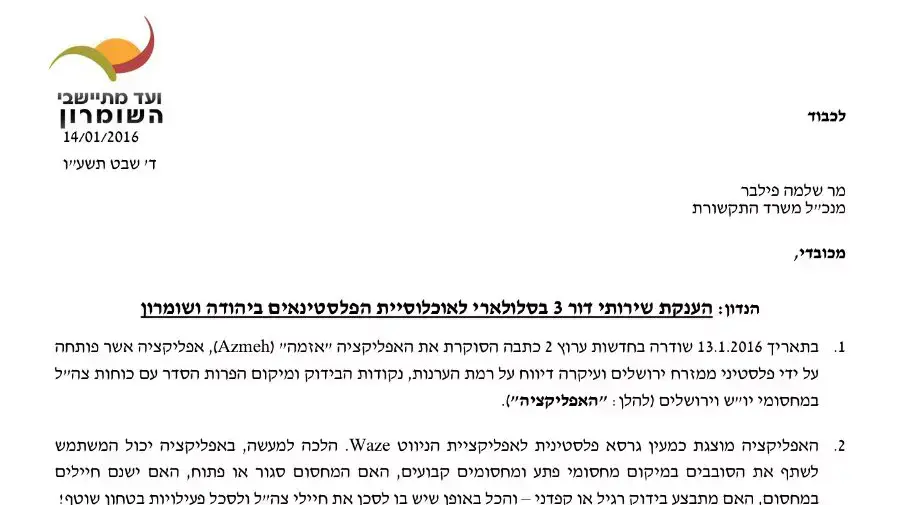 ועד מתיישבי
השומרון
14/01/2016
ד' שבט תשע"ו

לכבוד

מר שלמה פילבר
מנכ"ל משרד התקשורת

מכובדי,

הנדון: הענקת שירותי דור 3 בסלולארי לאוכלוסיית הפלסטינאים ביהודה ושומרון

1. בתאריך 13.1.2016 שודרה בחדשות ערוץ 2 כתבה הסוקרת את האפליקציה "אזמה" (Azmeh), אפליקציה אשר פותחה על ידי פלסטיני ממזרח ירושלים ועיקרה דיווח על רמת הערנות, נקודות הבידוק ומיקום הפרות הסדר עם כוחות צה"ל במחסומי יו"ש וירושלים (להלן: "האפליקציה").

2. האפליקציה מוצגת כמעין גרסא פלסטינית לאפליקציית הניווט Waze. הלכה למעשה, באפליקציה יכול המשתמש לשתף את הסובבים במיקום מחסומי פתע ומחסומים קבועים, האם המחסום סגור או פתוח, האם ישנם חיילים במחסום, האם מתבצע בידוק רגיל או קפדני – והכל באופן שיש בו לסכן את חיילי צה"ל ולסכל פעילויות בטחון שוטף!